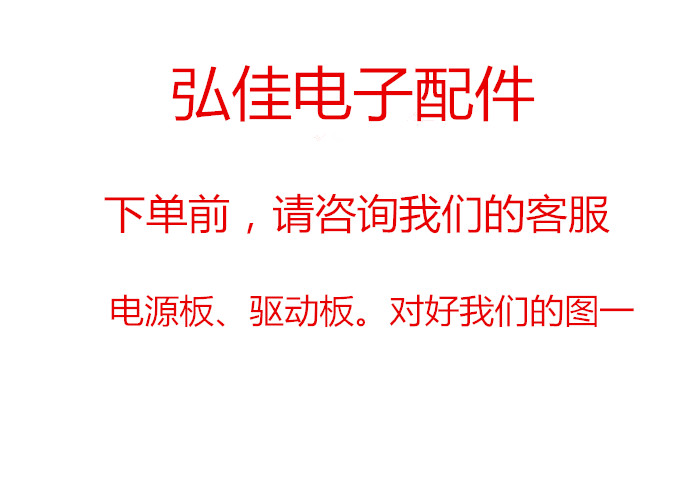 弘佳电子配件

下单前，请咨询我们的客服

电源板、驱动板。对好我们的图一